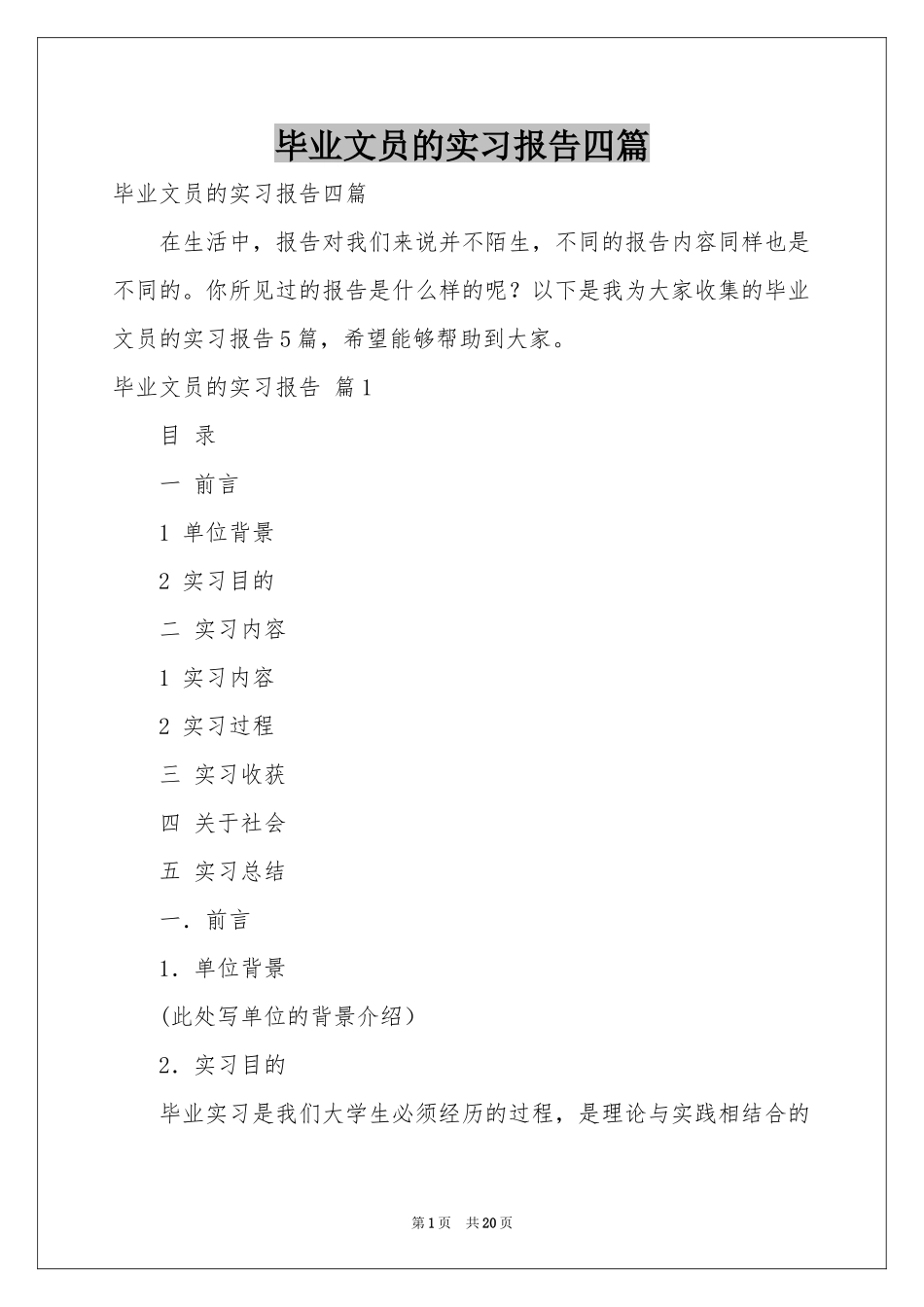 毕业文员的实习报告四篇

毕业文员的实习报告四篇

在生活中，报告对我们来说并不陌生，不同的报告内容同样也是不同的。你所见过的报告是什么样的呢？以下是我为大家收集的毕业文员的实习报告5篇，希望能够帮助到大家。

毕业文员的实习报告 篇1

目 录

一 前言

1 单位背景

2 实习目的

二 实习内容

1 实习内容

2 实习过程

三 实习收获

四 关于社会

五 实习总结

一．前言

1．单位背景

(此处写单位的背景介绍)

2．实习目的

毕业实习是我们大学生必须经历的过程，是理论与实践相结合的

第1页 共20页